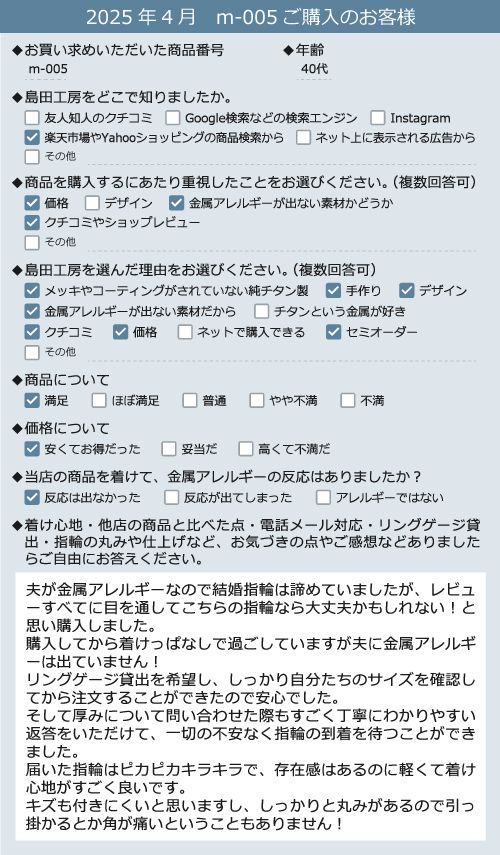 2025 年 4 月　m-005 ご購入のお客様

◆お買い求めいただいた商品番号
m-005

◆年齢
40代

◆島田工房をどこで知りましたか。
☐ 友人知人のクチコミ　☐ Google検索などの検索エンジン　☐ Instagram
☑ 楽天市場やYahooショッピングの商品検索から　☐ ネット上に表示される広告から
☐ その他

◆商品を購入するにあたり重視したことをお選びください。(複数回答可)
☑ 価格　☐ デザイン　☑ 金属アレルギーが出ない素材かどうか
☑ クチコミやショップレビュー
☐ その他

◆島田工房を選んだ理由をお選びください。(複数回答可)
☑ メッキやコーティングがされていない純チタン製　☑ 手作り　☑ デザイン
☑ 金属アレルギーが出ない素材だから　☐ チタンという金属が好き
☑ クチコミ　☑ 価格　☐ ネットで購入できる　☑ セミオーダー
☐ その他

◆商品について
☑ 満足　☐ ほぼ満足　☐ 普通　☐ やや不満　☐ 不満

◆価格について
☑ 安くてお得だった　☐ 妥当だ　☐ 高くて不満だ

◆当店の商品を着けて、金属アレルギーの反応はありましたか？
☑ 反応は出なかった　☐ 反応が出てしまった　☐ アレルギーではない

◆着け心地・他店の商品と比べた点・電話メール対応・リングゲージ貸出・指輪の丸みや仕上げなど、お気づきの点やご感想などありましたらご自由にお答えください。

夫が金属アレルギーなので結婚指輪は諦めていましたが、レビューすべてに目を通してこちらの指輪なら大丈夫かもしれない！と思い購入しました。
購入してから着けっぱなしで過ごしていますが夫に金属アレルギーは出ていません！
リングゲージ貸出を希望し、しっかり自分たちのサイズを確認してから注文することができたので安心でした。
そして厚みについて問い合わせた際もすごく丁寧にわかりやすい返答をいただけて、一切の不安なく指輪の到着を待つことができました。
届いた指輪はピカピカキラキラで、存在感はあるのに軽くて着け心地がすごく良いです。
キズも付きにくいと思いますし、しっかりと丸みがあるので引っ掛かるとか角が痛いということもありません！